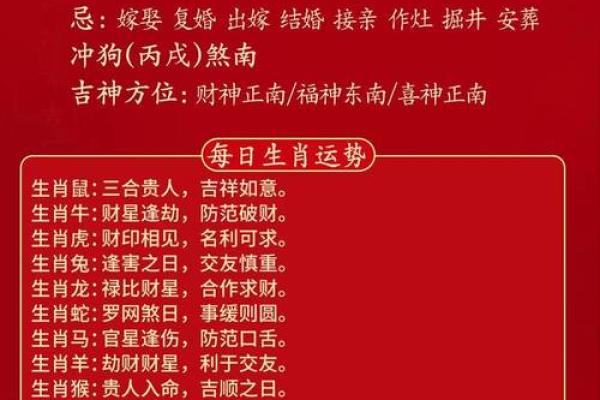 忌：嫁娶 复婚 出嫁 结婚 接亲 作灶 掘井 安葬
冲狗(丙戌)煞南
吉神方位：财神正南/福神东南/喜神正南

每日生肖运势

生肖鼠：三合贵人，吉祥如意。
生肖牛：财星逢劫，防范破财。
生肖虎：财印相见，名利可求。
生肖兔：逢害之日，交友慎重。
生肖龙：禄比财星，合作求财。
生肖蛇：罗网煞日，事缓则圆。
生肖马：官星逢伤，防范口舌。
生肖羊：劫财财星，利于交友。
生肖猴：贵人入命，吉顺之日。